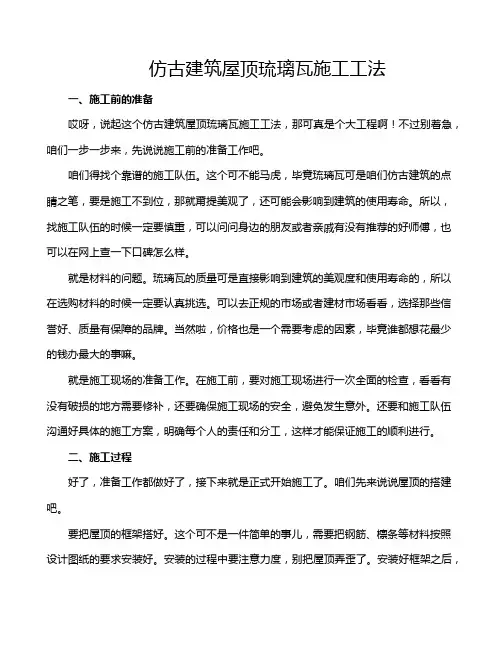 仿古建筑屋顶琉璃瓦施工工法

一、施工前的准备

哎呀，说起这个仿古建筑屋顶琉璃瓦施工工法，那可真是个大工程啊！不过别着急，咱们一步一步来，先说说施工前的准备工作吧。

咱们得找个靠谱的施工队伍。这个可不能马虎，毕竟琉璃瓦可是咱们仿古建筑的点睛之笔，要是施工不到位，那就甭提美观了，还可能会影响到建筑的使用寿命。所以，找施工队伍的时候一定要慎重，可以问问身边的朋友或者亲戚有没有推荐的好师傅，也可以在网上查一下口碑怎么样。

就是材料的问题。琉璃瓦的质量可是直接影响到建筑的美观度和使用寿命的，所以在选购材料的时候一定要认真挑选。可以去正规的市场或者建材市场看看，选择那些信誉好、质量有保障的品牌。当然啦，价格也是一个需要考虑的因素，毕竟谁都想花最少的钱办最大的事嘛。

就是施工现场的准备工作。在施工前，要对施工现场进行一次全面的检查，看看有没有破损的地方需要修补，还要确保施工现场的安全，避免发生意外。还要和施工队伍沟通好具体的施工方案，明确每个人的责任和分工，这样才能保证施工的顺利进行。

二、施工过程

好了，准备工作都做好了，接下来就是正式开始施工了。咱们先来说说屋顶的搭建吧。

要把屋顶的框架搭好。这个可不是一件简单的事儿，需要把钢筋、檩条等材料按照设计图纸的要求安装好。安装的过程中要注意力度，别把屋顶弄歪了。安装好框架之后，